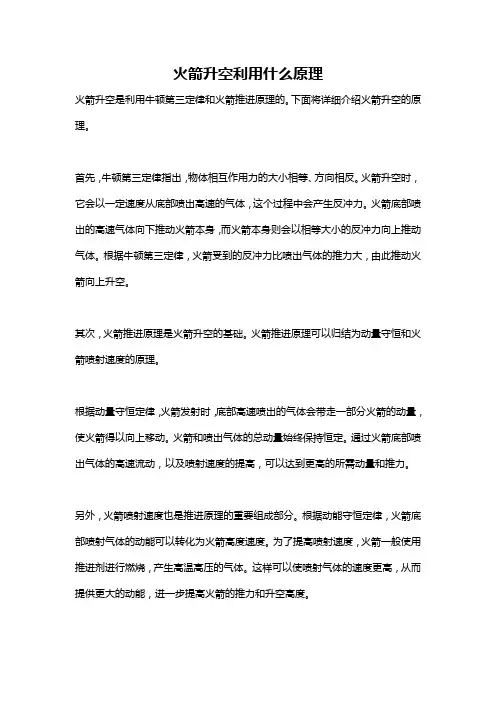 火箭升空利用什么原理

火箭升空是利用牛顿第三定律和火箭推进原理的。下面将详细介绍火箭升空的原理。

首先，牛顿第三定律指出，物体相互作用力的大小相等、方向相反。火箭升空时，它会以一定速度从底部喷出高速的气体，这个过程中会产生反冲力。火箭底部喷出的高速气体向下推动火箭本身，而火箭本身则会以相等大小的反冲力向上推动气体。根据牛顿第三定律，火箭受到的反冲力比喷出气体的推力大，由此推动火箭向上升空。

其次，火箭推进原理是火箭升空的基础。火箭推进原理可以归结为动量守恒和火箭喷射速度的原理。

根据动量守恒定律，火箭发射时，底部高速喷出的气体会带走一部分火箭的动量，使火箭得以向上移动。火箭和喷出气体的总动量始终保持恒定。通过火箭底部喷出气体的高速流动，以及喷射速度的提高，可以达到更高的所需动量和推力。

另外，火箭喷射速度也是推进原理的重要组成部分。根据动能守恒定律，火箭底部喷射气体的动能可以转化为火箭高度速度。为了提高喷射速度，火箭一般使用推进剂进行燃烧，产生高温高压的气体。这样可以使喷射气体的速度更高，从而提供更大的动能，进一步提高火箭的推力和升空高度。